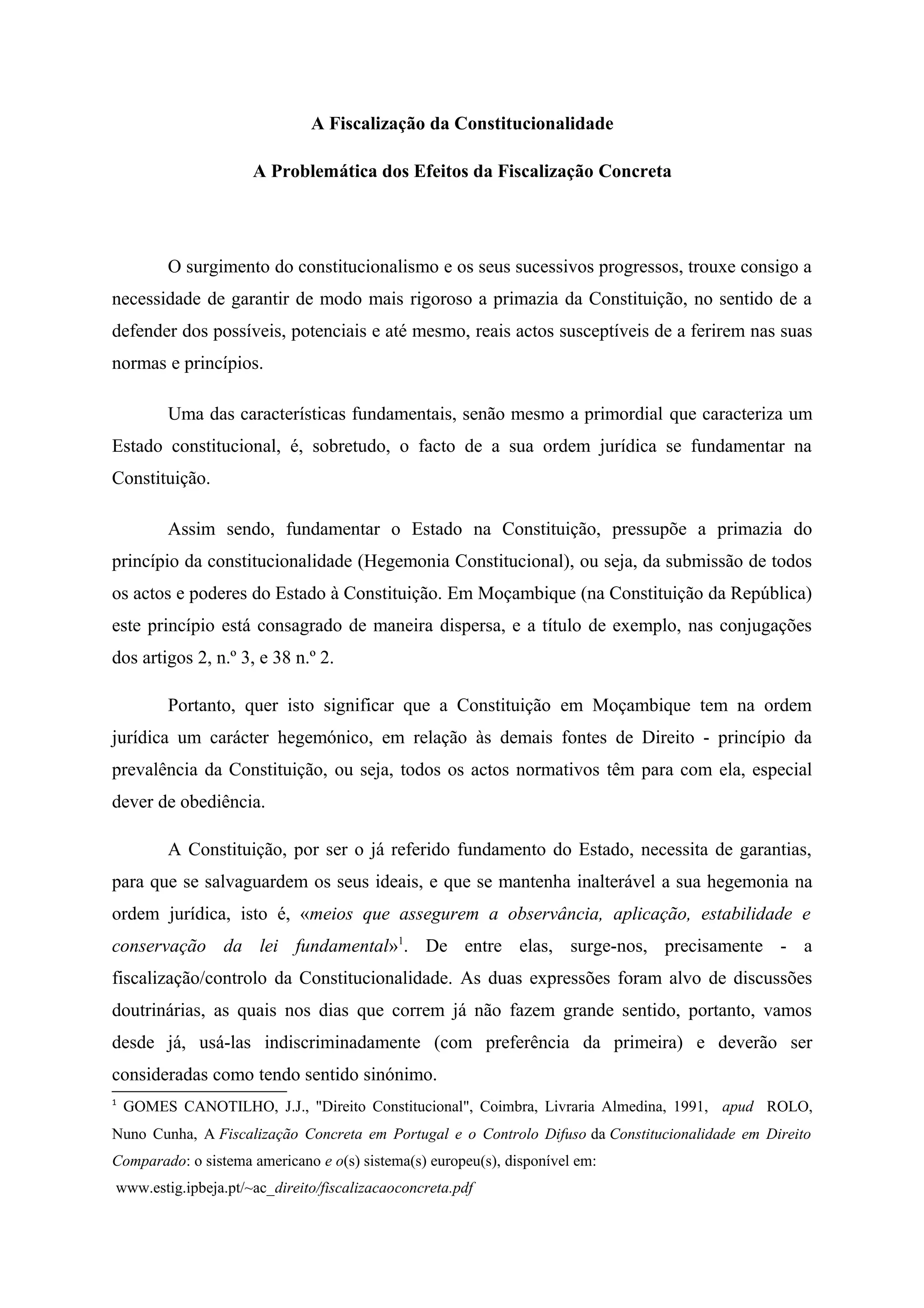 A Fiscalização da Constitucionalidade

A Problemática dos Efeitos da Fiscalização Concreta

O surgimento do constitucionalismo e os seus sucessivos progressos, trouxe consigo a necessidade de garantir de modo mais rigoroso a primazia da Constituição, no sentido de a defender dos possíveis, potenciais e até mesmo, reais actos susceptíveis de a ferirem nas suas normas e princípios.

Uma das características fundamentais, senão mesmo a primordial que caracteriza um Estado constitucional, é, sobretudo, o facto de a sua ordem jurídica se fundamentar na Constituição.

Assim sendo, fundamentar o Estado na Constituição, pressupõe a primazia do princípio da constitucionalidade (Hegemonia Constitucional), ou seja, da submissão de todos os actos e poderes do Estado à Constituição. Em Moçambique (na Constituição da República) este princípio está consagrado de maneira dispersa, e a título de exemplo, nas conjugações dos artigos 2, n.º 3, e 38 n.º 2.

Portanto, quer isto significar que a Constituição em Moçambique tem na ordem jurídica um carácter hegemónico, em relação às demais fontes de Direito - princípio da prevalência da Constituição, ou seja, todos os actos normativos têm para com ela, especial dever de obediência.

A Constituição, por ser o já referido fundamento do Estado, necessita de garantias, para que se salvaguardem os seus ideais, e que se mantenha inalterável a sua hegemonia na ordem jurídica, isto é, «meios que assegurem a observância, aplicação, estabilidade e conservação da lei fundamental»$^1$. De entre elas, surge-nos, precisamente - a fiscalização/controlo da Constitucionalidade. As duas expressões foram alvo de discussões doutrinárias, as quais nos dias que correm já não fazem grande sentido, portanto, vamos desde já, usá-las indiscriminadamente (com preferência da primeira) e deverão ser consideradas como tendo sentido sinónimo.

$^1$ GOMES CANOTILHO, J.J., "Direito Constitucional", Coimbra, Livraria Almedina, 1991, apud ROLO, Nuno Cunha, A Fiscalização Concreta em Portugal e o Controlo Difuso da Constitucionalidade em Direito Comparado: o sistema americano e o(s) sistema(s) europeu(s), disponível em:
www.estig.ipbeja.pt/~ac_direito/fiscalizacaoconcreta.pdf